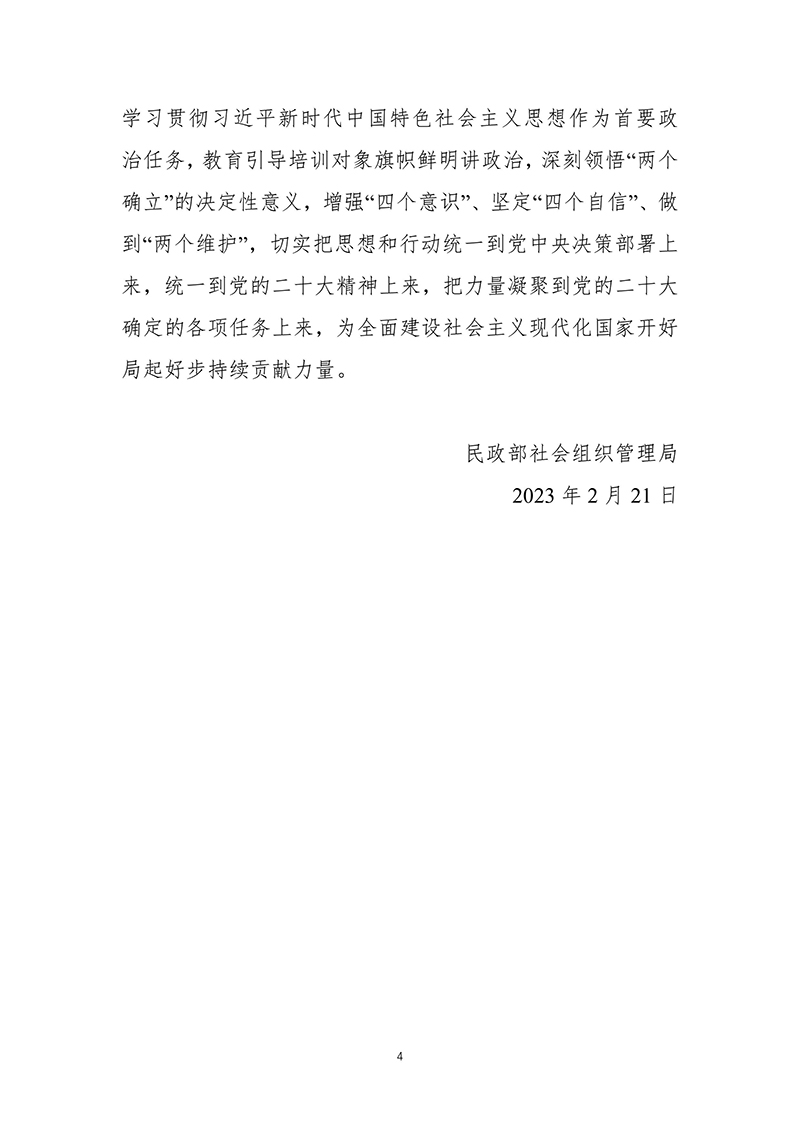 学习贯彻习近平新时代中国特色社会主义思想作为首要政治任务，教育引导培训对象旗帜鲜明讲政治，深刻领悟“两个确立”的决定性意义，增强“四个意识”、坚定“四个自信”、做到“两个维护”，切实把思想和行动统一到党中央决策部署上来，统一到党的二十大精神上来，把力量凝聚到党的二十大确定的各项任务上来，为全面建设社会主义现代化国家开好局起好步持续贡献力量。

民政部社会组织管理局
2023 年 2 月 21 日

4